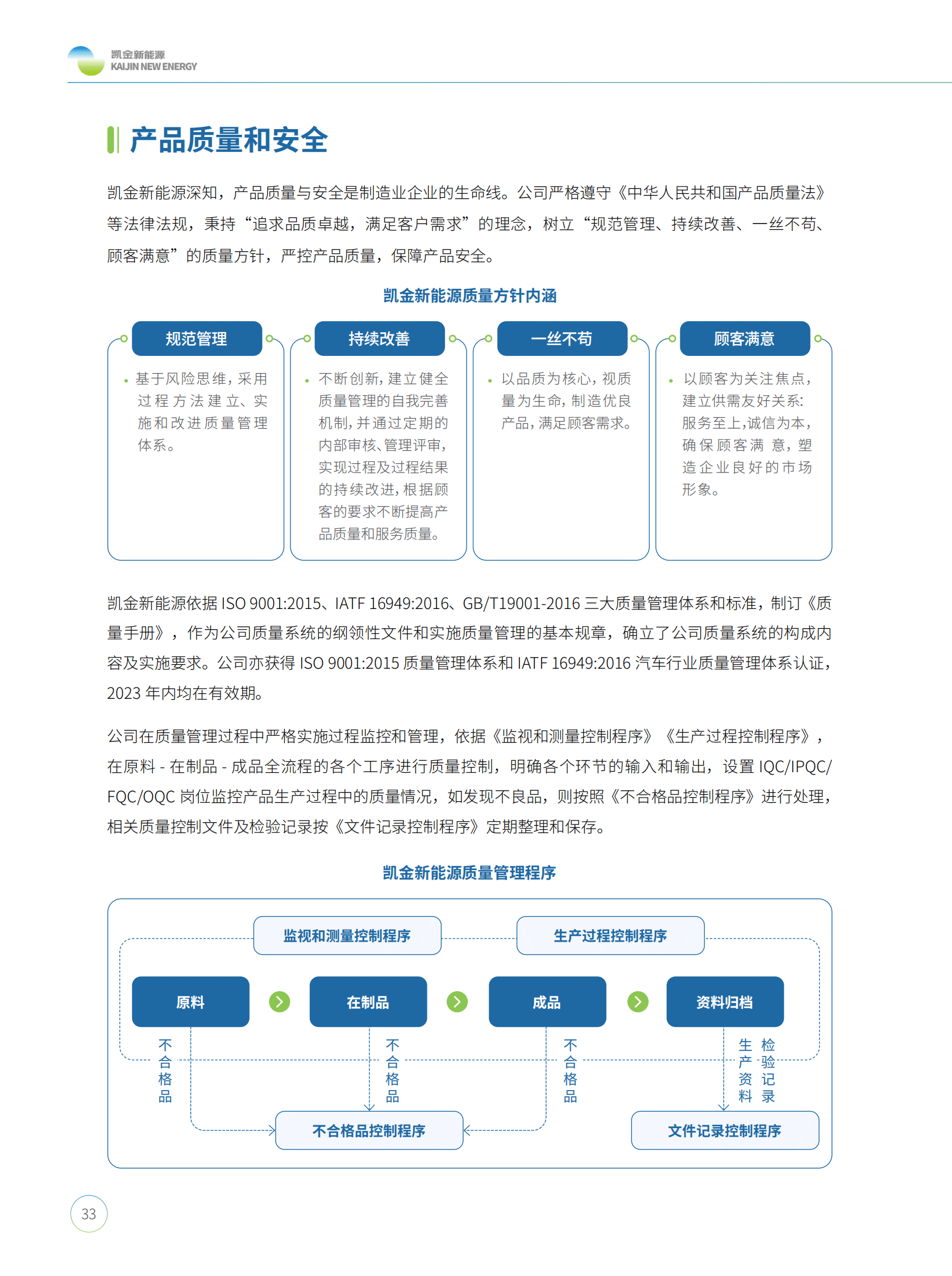 凯金新能源
KAIJIN NEW ENERGY

产品质量和安全

凯金新能源深知，产品质量与安全是制造业企业的生命线。公司严格遵守《中华人民共和国产品质量法》等法律法规，秉持“追求品质卓越，满足客户需求”的理念，树立“规范管理、持续改善、一丝不苟、顾客满意”的质量方针，严控产品质量，保障产品安全。

凯金新能源质量方针内涵

规范管理
• 基于风险思维，采用过程方法建立、实施和改进质量管理体系。

持续改善
• 不断创新，建立健全质量管理的自我完善机制，并通过定期的内部审核、管理评审，实现过程及过程结果的持续改进，根据顾客的要求不断提高产品质量和服务质量。

一丝不苟
• 以品质为核心，视质量为生命，制造优良产品，满足顾客需求。

顾客满意
• 以顾客为关注焦点，建立供需友好关系：服务至上，诚信为本，确保顾客满意，塑造企业良好的市场形象。

凯金新能源依据 ISO 9001:2015、IATF 16949:2016、GB/T19001-2016 三大质量管理体系和标准，制订《质量手册》，作为公司质量系统的纲领性文件和实施质量管理的基本规章，确立了公司质量系统的构成内容及实施要求。公司亦获得 ISO 9001:2015 质量管理体系和 IATF 16949:2016 汽车行业质量管理体系认证，2023 年内均在有效期。

公司在质量管理过程中严格实施过程监控和管理，依据《监视和测量控制程序》《生产过程控制程序》，在原料 - 在制品 - 成品全流程的各个工序进行质量控制，明确各个环节的输入和输出，设置 IQC/IPQC/FQC/OQC 岗位监控产品生产过程中的质量情况，如发现不良品，则按照《不合格品控制程序》进行处理，相关质量控制文件及检验记录按《文件记录控制程序》定期整理和保存。

凯金新能源质量管理程序

监视和测量控制程序
生产过程控制程序
原料
在制品
成品
资料归档
不合格品
不合格品
不合格品
生产资料
检验记录
不合格品控制程序
文件记录控制程序

33